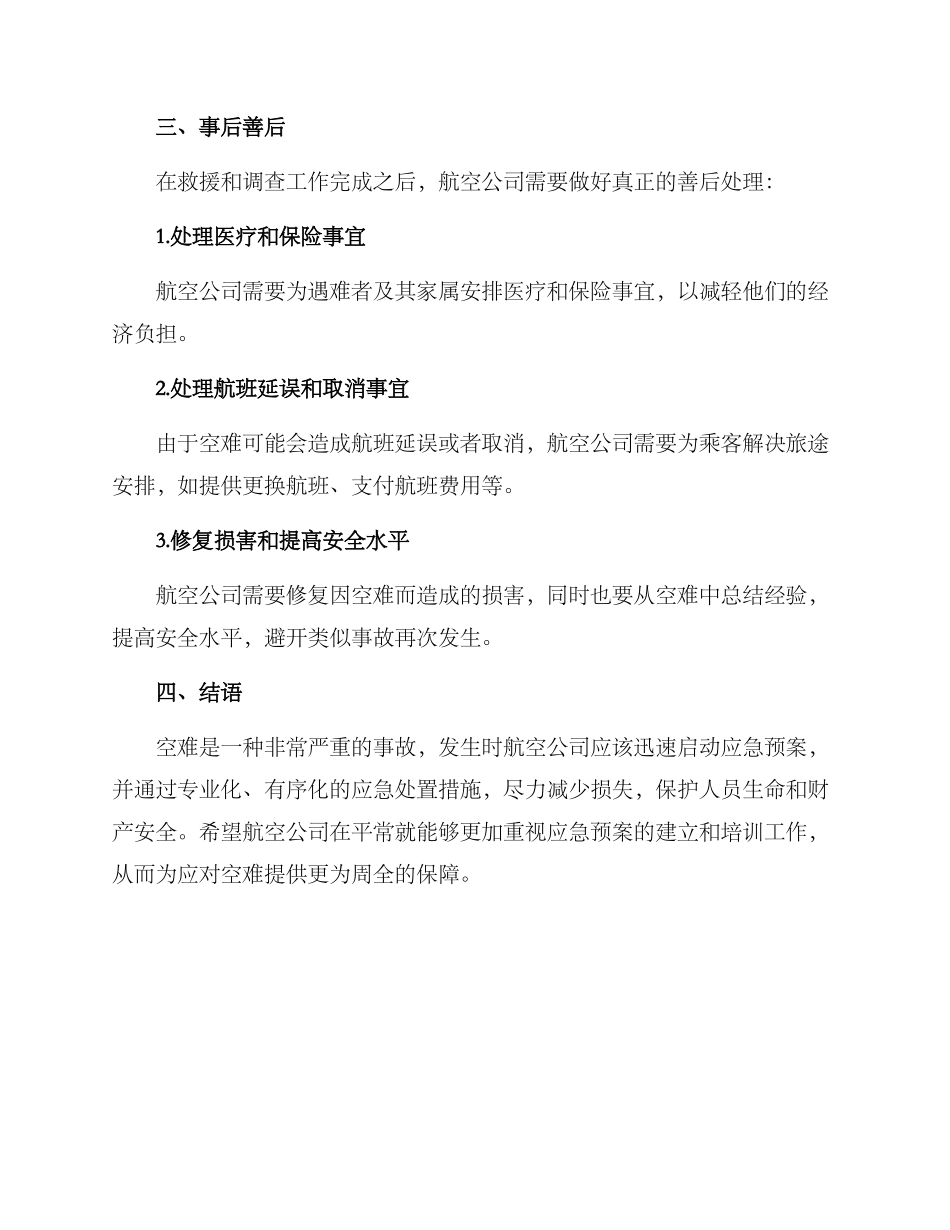 三、事后善后

在救援和调查工作完成之后，航空公司需要做好真正的善后处理：

1.处理医疗和保险事宜

航空公司需要为遇难者及其家属安排医疗和保险事宜，以减轻他们的经济负担。

2.处理航班延误和取消事宜

由于空难可能会造成航班延误或者取消，航空公司需要为乘客解决旅途安排，如提供更换航班、支付航班费用等。

3.修复损害和提高安全水平

航空公司需要修复因空难而造成的损害，同时也要从空难中总结经验，提高安全水平，避开类似事故再次发生。

四、结语

空难是一种非常严重的事故，发生时航空公司应该迅速启动应急预案，并通过专业化、有序化的应急处置措施，尽力减少损失，保护人员生命和财产安全。希望航空公司在平常就能够更加重视应急预案的建立和培训工作，从而为应对空难提供更为周全的保障。